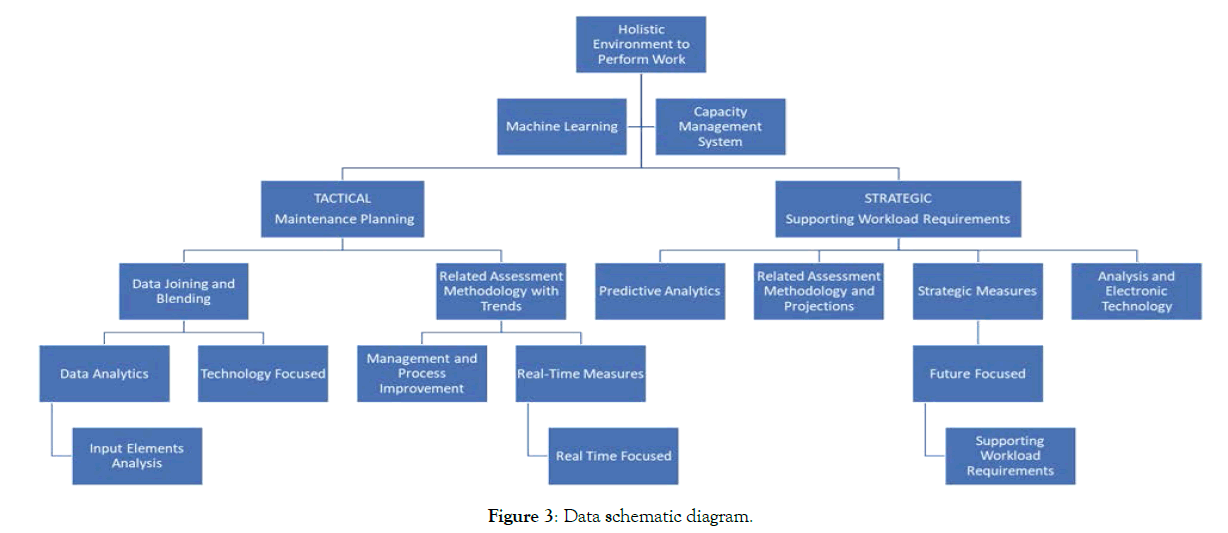 Holistic Environment to Perform Work

Machine Learning

Capacity Management System

TACTICAL
Maintenance Planning

STRATEGIC
Supporting Workload Requirements

Data Joining and Blending

Related Assessment Methodology with Trends

Predictive Analytics

Related Assessment Methodology and Projections

Strategic Measures

Analysis and Electronic Technology

Data Analytics

Technology Focused

Management and Process Improvement

Real-Time Measures

Future Focused

Input Elements Analysis

Real Time Focused

Supporting Workload Requirements

Figure 3: Data schematic diagram.